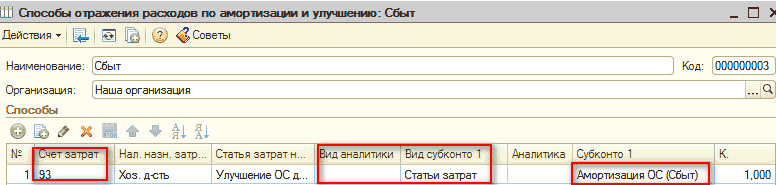 Способы отражения расходов по амортизации и улучшению: Сбыт

Действия ▾ Советы

Наименование: Сбыт
Код: 000000003
Организация: Наша организация

Способы

| № | Счет затрат | Нал. назн. затр... | Статья затрат н... | Вид аналитики | Вид субконто 1 | Аналитика | Субконто 1 | К. |
|---|---|---|---|---|---|---|---|---|
| 1 | 93 | Хоз. д-сть | Улучшение ОС д... | | Статьи затрат | | Амортизация ОС (Сбыт) | 1,000 |